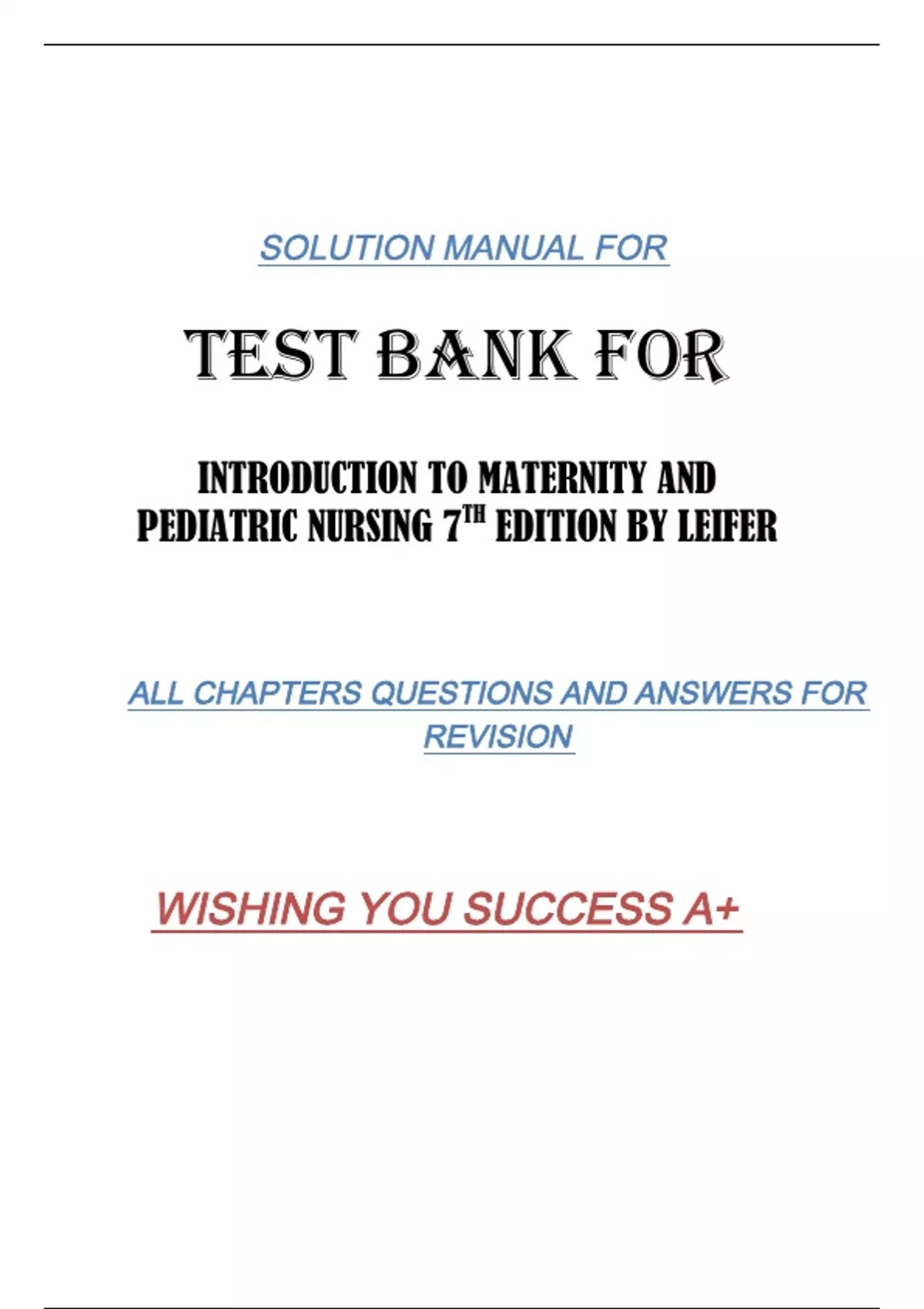 SOLUTION MANUAL FOR

TEST BANK FOR

INTRODUCTION TO MATERNITY AND PEDIATRIC NURSING 7$^{TH}$ EDITION BY LEIFER

ALL CHAPTERS QUESTIONS AND ANSWERS FOR REVISION

WISHING YOU SUCCESS A+